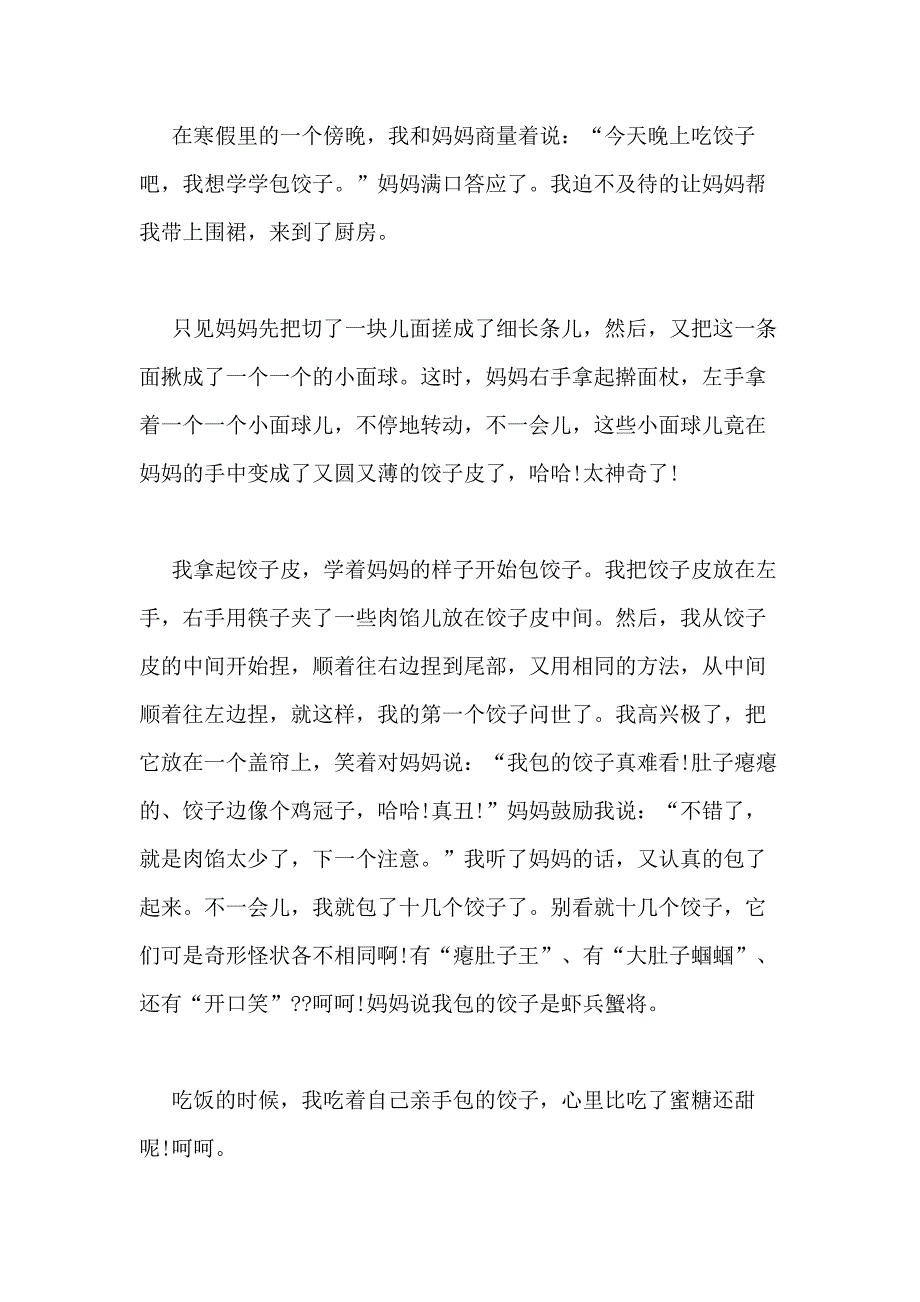 在寒假里的一个傍晚，我和妈妈商量着说：“今天晚上吃饺子吧，我想学学包饺子。”妈妈满口答应了。我迫不及待的让妈妈帮我带上围裙，来到了厨房。

只见妈妈先把切了一块儿面搓成了细长条儿，然后，又把这一条面揪成了一个一个的小面球。这时，妈妈右手拿起擀面杖，左手拿着一个一个小面球儿，不停地转动，不一会儿，这些小面球儿竟在妈妈的手中变成了又圆又薄的饺子皮了，哈哈!太神奇了!

我拿起饺子皮，学着妈妈的样子开始包饺子。我把饺子皮放在左手，右手用筷子夹了一些肉馅儿放在饺子皮中间。然后，我从饺子皮的中间开始捏，顺着往右边捏到尾部，又用相同的方法，从中间顺着往左边捏，就这样，我的第一个饺子问世了。我高兴极了，把它放在一个盖帘上，笑着对妈妈说：“我包的饺子真难看!肚子瘪瘪的、饺子边像个鸡冠子，哈哈!真丑!”妈妈鼓励我说：“不错了，就是肉馅太少了，下一个注意。”我听了妈妈的话，又认真的包了起来。不一会儿，我就包了十几个饺子了。别看就十几个饺子，它们可是奇形怪状各不相同啊!有“瘪肚子王”、有“大肚子蝈蝈”、还有“开口笑”??呵呵!妈妈说我包的饺子是虾兵蟹将。

吃饭的时候，我吃着自己亲手包的饺子，心里比吃了蜜糖还甜呢!呵呵。